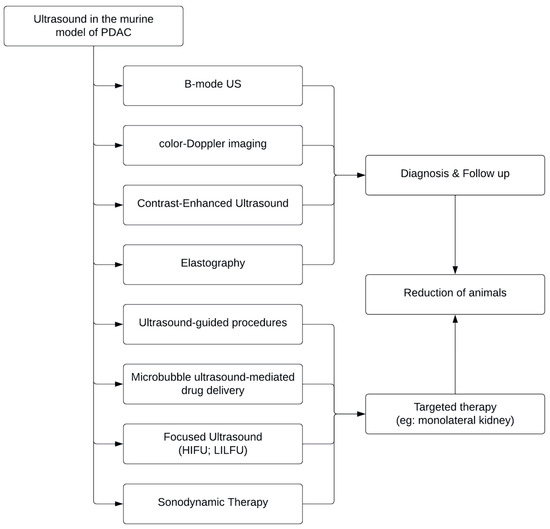 Ultrasound in the murine model of PDAC

B-mode US

color-Doppler imaging

Contrast-Enhanced Ultrasound

Elastography

Ultrasound-guided procedures

Microbubble ultrasound-mediated drug delivery

Focused Ultrasound (HIFU; LILFU)

Sonodynamic Therapy

Diagnosis & Follow up

Reduction of animals

Targeted therapy (eg: monolateral kidney)